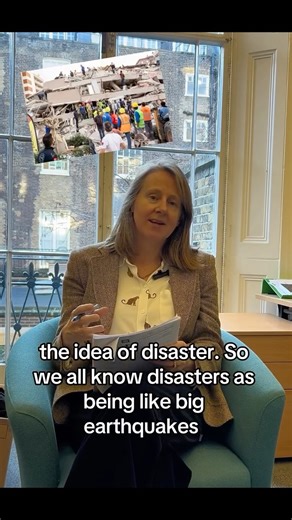 the idea of disaster. So we all know disasters as being like big earthquakes